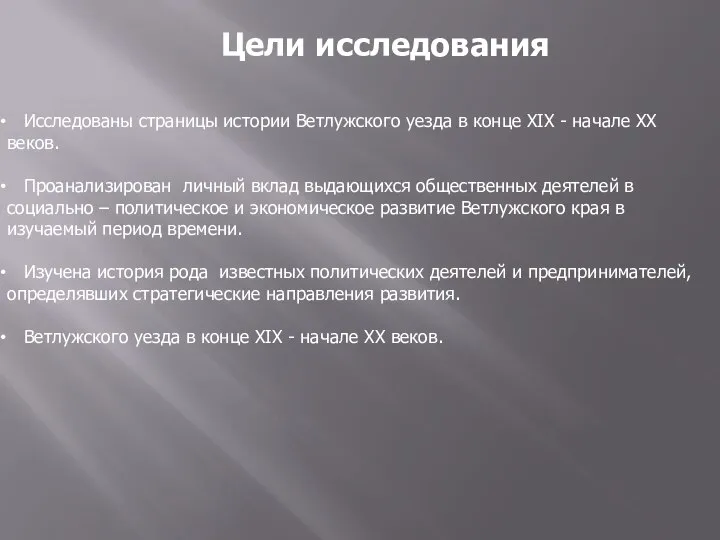 Цели исследования

• Исследованы страницы истории Ветлужского уезда в конце XIX - начале XX веков.

• Проанализирован личный вклад выдающихся общественных деятелей в социально – политическое и экономическое развитие Ветлужского края в изучаемый период времени.

• Изучена история рода известных политических деятелей и предпринимателей, определявших стратегические направления развития.

• Ветлужского уезда в конце XIX - начале XX веков.